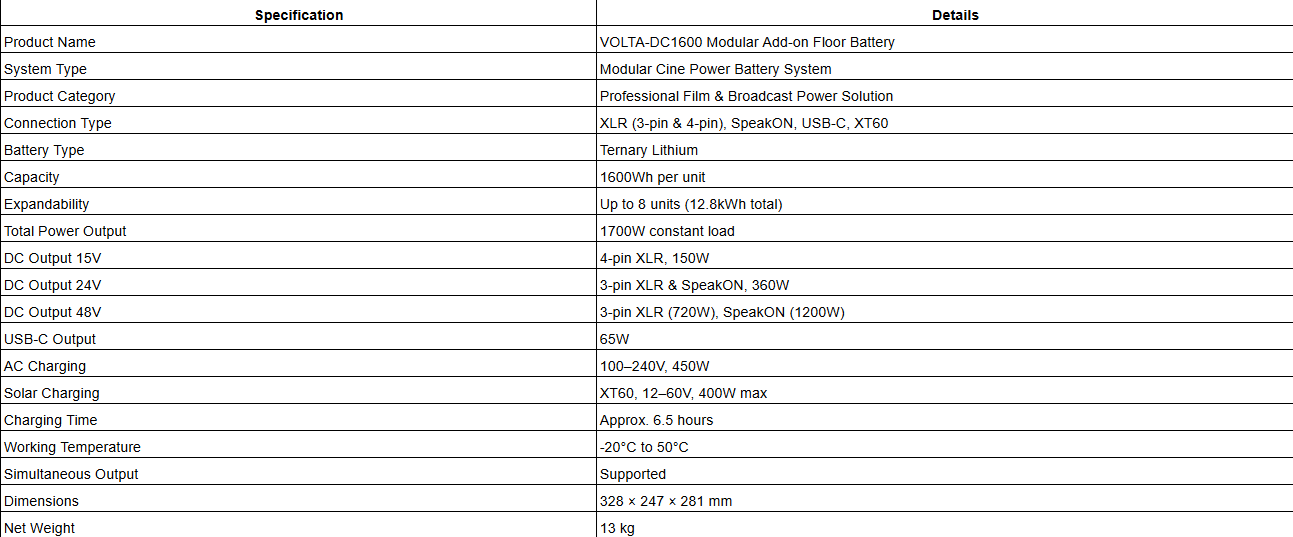 | Specification | Details |
|---|---|
| Product Name | VOLTA-DC1600 Modular Add-on Floor Battery |
| System Type | Modular Cine Power Battery System |
| Product Category | Professional Film & Broadcast Power Solution |
| Connection Type | XLR (3-pin & 4-pin), SpeakON, USB-C, XT60 |
| Battery Type | Ternary Lithium |
| Capacity | 1600Wh per unit |
| Expandability | Up to 8 units (12.8kWh total) |
| Total Power Output | 1700W constant load |
| DC Output 15V | 4-pin XLR, 150W |
| DC Output 24V | 3-pin XLR & SpeakON, 360W |
| DC Output 48V | 3-pin XLR (720W), SpeakON (1200W) |
| USB-C Output | 65W |
| AC Charging | 100–240V, 450W |
| Solar Charging | XT60, 12–60V, 400W max |
| Charging Time | Approx. 6.5 hours |
| Working Temperature | -20°C to 50°C |
| Simultaneous Output | Supported |
| Dimensions | 328 × 247 × 281 mm |
| Net Weight | 13 kg |